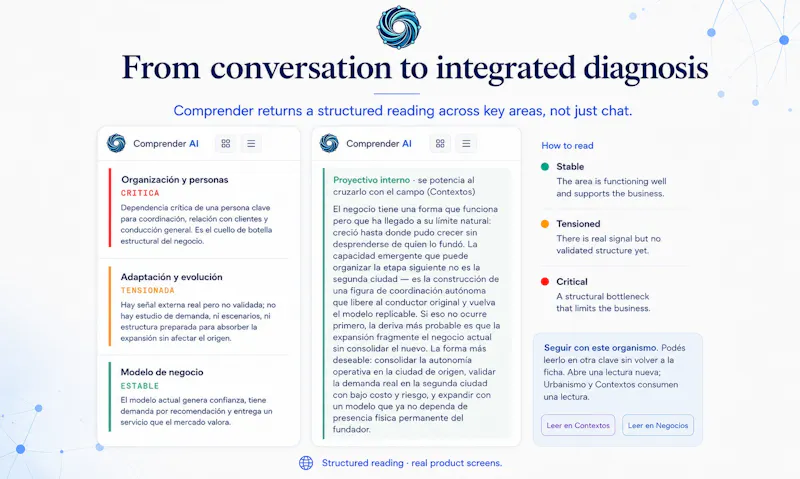 From conversation to integrated diagnosis

Comprender returns a structured reading across key areas, not just chat.

Comprender AI

Organización y personas
CRITICA
Dependencia crítica de una persona clave para coordinación, relación con clientes y conducción general. Es el cuello de botella estructural del negocio.

Adaptación y evolución
TENSIONADA
Hay señal externa real pero no validada; no hay estudio de demanda, ni escenarios, ni estructura preparada para absorber la expansión sin afectar el origen.

Modelo de negocio
ESTABLE
El modelo actual genera confianza, tiene demanda por recomendación y entrega un servicio que el mercado valora.

Comprender AI

Proyectivo interno · se potencia al cruzarlo con el campo (Contextos)

El negocio tiene una forma que funciona pero que ha llegado a su límite natural: creció hasta donde pudo crecer sin desprenderse de quien lo fundó. La capacidad emergente que puede organizar la etapa siguiente no es la segunda ciudad — es la construcción de una figura de coordinación autónoma que libere al conductor original y vuelva el modelo replicable. Si eso no ocurre primero, la deriva más probable es que la expansión fragmente el negocio actual sin consolidar el nuevo. La forma más deseable: consolidar la autonomía operativa en la ciudad de origen, validar la demanda real en la segunda ciudad con bajo costo y riesgo, y expandir con un modelo que ya no dependa de presencia física permanente del fundador.

How to read

Stable
The area is functioning well and supports the business.

Tensioned
There is real signal but no validated structure yet.

Critical
A structural bottleneck that limits the business.

Seguir con este organismo. Podés leerlo en otra clave sin volver a la ficha. Abre una lectura nueva; Urbanismo y Contextos consumen una lectura.

Leer en Contextos
Leer en Negocios

Structured reading · real product screens.